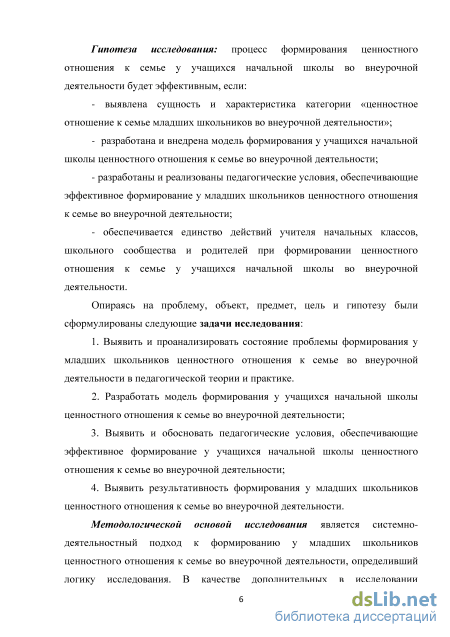 Гипотеза исследования: процесс формирования ценностного отношения к семье у учащихся начальной школы во внеурочной деятельности будет эффективным, если:

- выявлена сущность и характеристика категории «ценностное отношение к семье младших школьников во внеурочной деятельности»;

- разработана и внедрена модель формирования у учащихся начальной школы ценностного отношения к семье во внеурочной деятельности;

- разработаны и реализованы педагогические условия, обеспечивающие эффективное формирование у младших школьников ценностного отношения к семье во внеурочной деятельности;

- обеспечивается единство действий учителя начальных классов, школьного сообщества и родителей при формировании ценностного отношения к семье у учащихся начальной школы во внеурочной деятельности.

Опираясь на проблему, объект, предмет, цель и гипотезу были сформулированы следующие задачи исследования:

1. Выявить и проанализировать состояние проблемы формирования у младших школьников ценностного отношения к семье во внеурочной деятельности в педагогической теории и практике.

2. Разработать модель формирования у учащихся начальной школы ценностного отношения к семье во внеурочной деятельности;

3. Выявить и обосновать педагогические условия, обеспечивающие эффективное формирование у учащихся начальной школы ценностного отношения к семье во внеурочной деятельности;

4. Выявить результативность формирования у младших школьников ценностного отношения к семье во внеурочной деятельности.

Методологической основой исследования является системно-деятельностный подход к формированию у младших школьников ценностного отношения к семье во внеурочной деятельности, определивший логику исследования. В качестве дополнительных в исследовании

6

dsLib.net
библиотека диссертаций